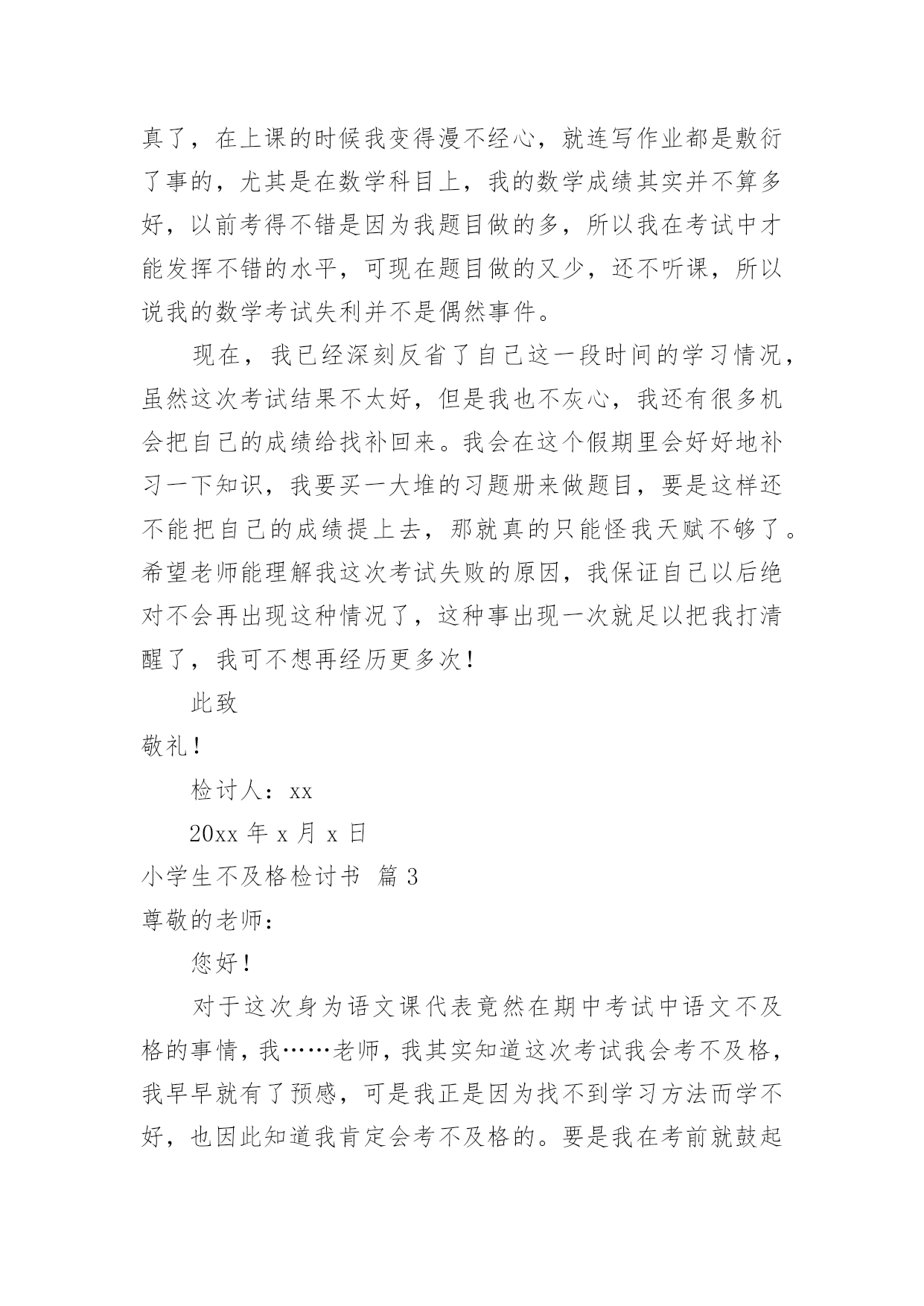 真了，在上课的时候我变得漫不经心，就连写作业都是敷衍了事的，尤其是在数学科目上，我的数学成绩其实并不算多好，以前考得不错是因为我题目做的多，所以我在考试中才能发挥不错的水平，可现在题目做的又少，还不听课，所以说我的数学考试失利并不是偶然事件。

现在，我已经深刻反省了自己这一段时间的学习情况，虽然这次考试结果不太好，但是我也不灰心，我还有很多机会把自己的成绩给找补回来。我会在这个假期里会好好地补习一下知识，我要买一大堆的习题册来做题目，要是这样还不能把自己的成绩提上去，那就真的只能怪我天赋不够了。希望老师能理解我这次考试失败的原因，我保证自己以后绝对不会再出现这种情况了，这种事出现一次就足以把我打清醒了，我可不想再经历更多次！

此致

敬礼！

检讨人：xx

20xx 年 x 月 x 日

小学生不及格检讨书 篇 3

尊敬的老师：

您好！

对于这次身为语文课代表竟然在期中考试中语文不及格的事情，我……老师，我其实知道这次考试我会考不及格，我早早就有了预感，可是我正是因为找不到学习方法而学不好，也因此知道我肯定会考不及格的。要是我在考前就鼓起